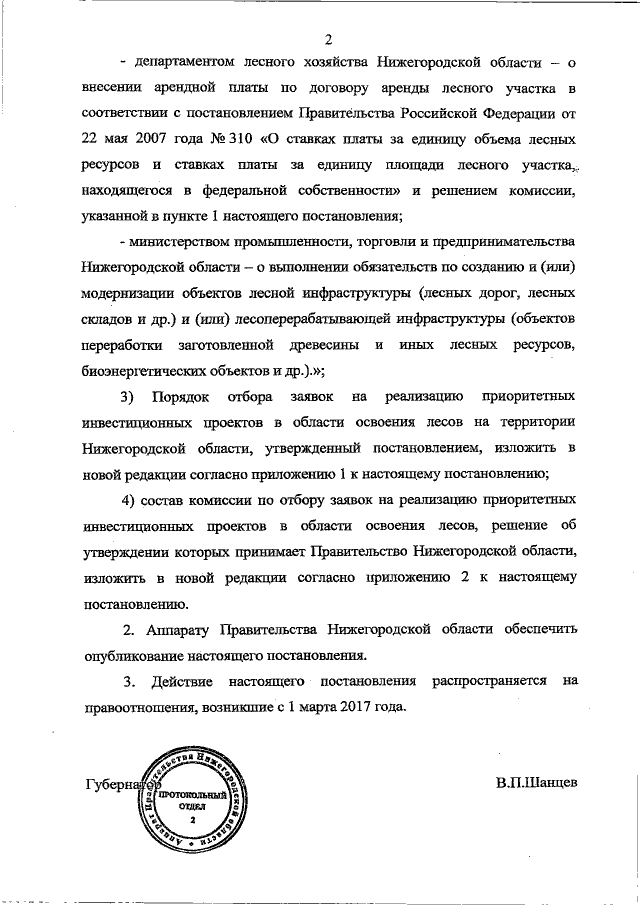 2

- департаментом лесного хозяйства Нижегородской области – о внесении арендной платы по договору аренды лесного участка в соответствии с постановлением Правительства Российской Федерации от 22 мая 2007 года № 310 «О ставках платы за единицу объема лесных ресурсов и ставках платы за единицу площади лесного участка, находящегося в федеральной собственности» и решением комиссии, указанной в пункте 1 настоящего постановления;

- министерством промышленности, торговли и предпринимательства Нижегородской области – о выполнении обязательств по созданию и (или) модернизации объектов лесной инфраструктуры (лесных дорог, лесных складов и др.) и (или) лесоперерабатывающей инфраструктуры (объектов переработки заготовленной древесины и иных лесных ресурсов, биоэнергетических объектов и др.).»;

3) Порядок отбора заявок на реализацию приоритетных инвестиционных проектов в области освоения лесов на территории Нижегородской области, утвержденный постановлением, изложить в новой редакции согласно приложению 1 к настоящему постановлению;

4) состав комиссии по отбору заявок на реализацию приоритетных инвестиционных проектов в области освоения лесов, решение об утверждении которых принимает Правительство Нижегородской области, изложить в новой редакции согласно приложению 2 к настоящему постановлению.

2. Аппарату Правительства Нижегородской области обеспечить опубликование настоящего постановления.

3. Действие настоящего постановления распространяется на правоотношения, возникшие с 1 марта 2017 года.

Губернатор

Аппарат Правительства Нижегородской области
ПРОТОКОЛЬНЫЙ ОТДЕЛ
2

В.П.Шанцев